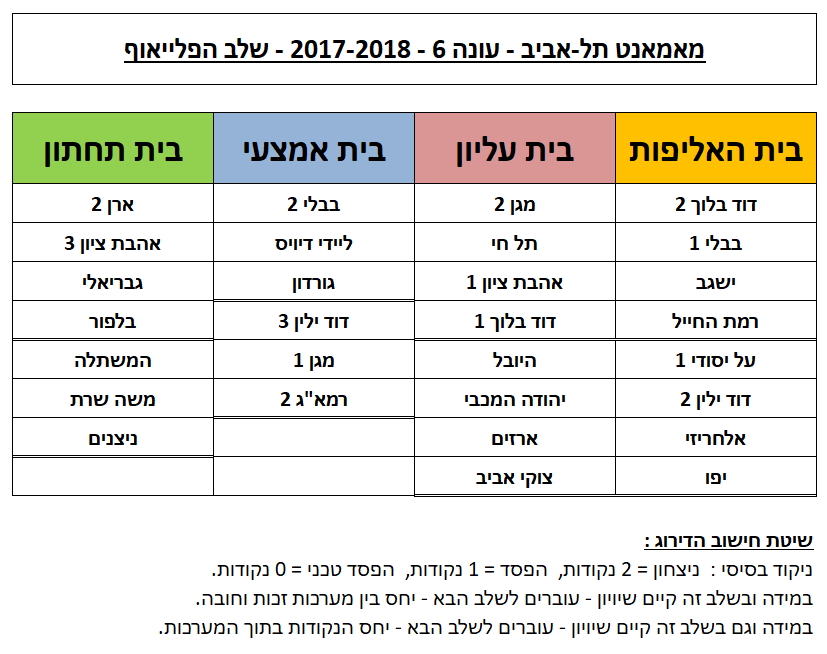 מאמאנט תל-אביב - עונה 6 - 2017-2018 - שלב הפלייאוף

| בית האליפות | בית עליון | בית אמצעי | בית תחתון |
|---|---|---|---|
| דוד בלוך 2 | מגן 2 | בבלי 2 | ארן 2 |
| בבלי 1 | תל חי | ליידי דיויס | אהבת ציון 3 |
| ישגב | אהבת ציון 1 | גורדון | גבריאלי |
| רמת החייל | דוד בלוך 1 | דוד ילין 3 | בלפור |
| על יסודי 1 | היובל | מגן 1 | המשתלה |
| דוד ילין 2 | יהודה המכבי | רמא"ג 2 | משה שרת |
| אלחריזי | ארזים | | ניצנים |
| יפו | צוקי אביב | | |

שיטת חישוב הדירוג :
ניקוד בסיסי : ניצחון = 2 נקודות, הפסד = 1 נקודות, הפסד טכני = 0 נקודות.
במידה ובשלב זה קיים שיוויון - עוברים לשלב הבא - יחס בין מערכות זכות וחובה.
במידה וגם בשלב זה קיים שיוויון - עוברים לשלב הבא - יחס הנקודות בתוך המערכות.